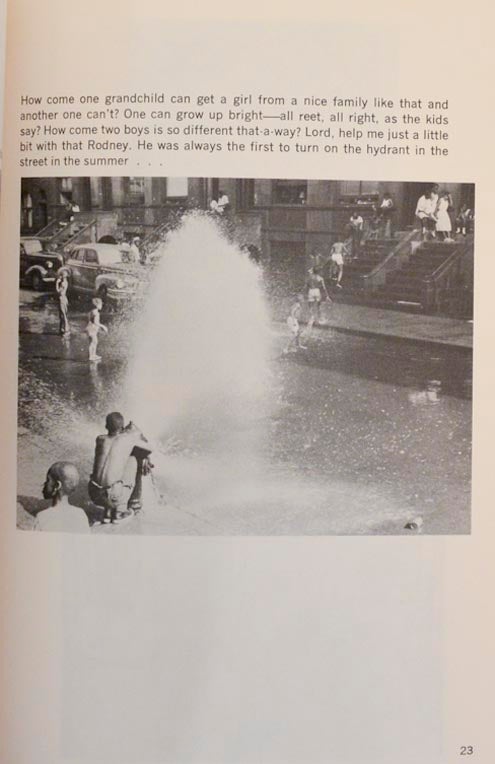 How come one grandchild can get a girl from a nice family like that and another one can't? One can grow up bright—all reet, all right, as the kids say? How come two boys is so different that-a-way? Lord, help me just a little bit with that Rodney. He was always the first to turn on the hydrant in the street in the summer . . .

23